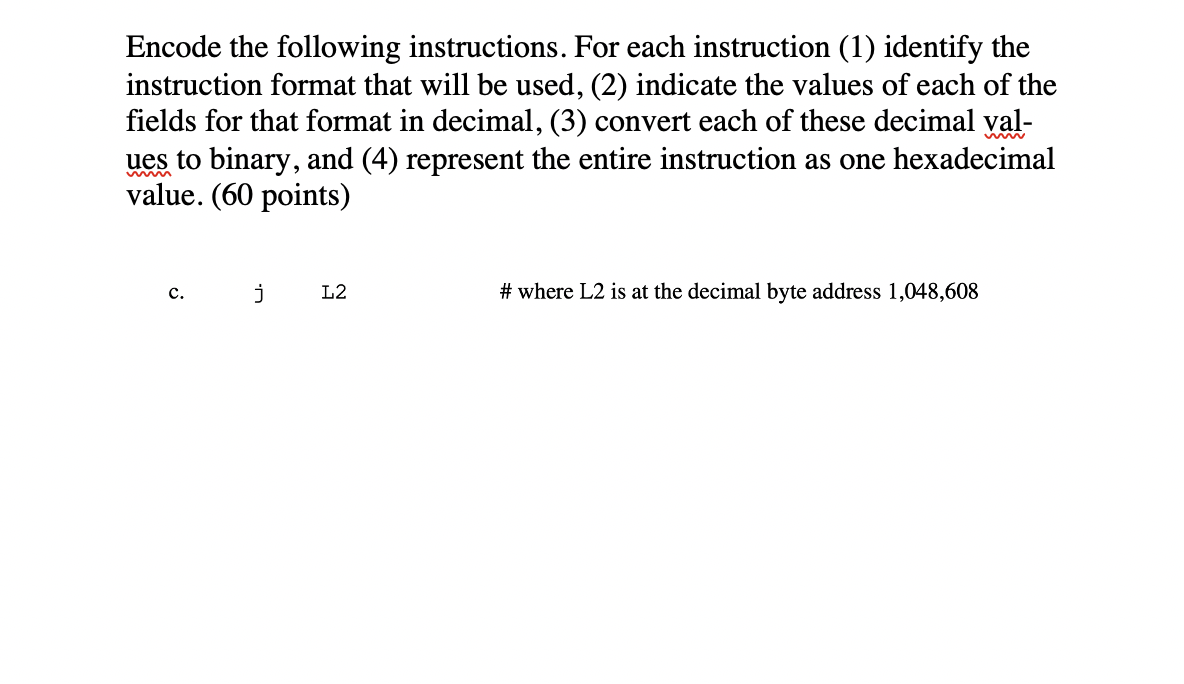 Encode the following instructions. For each instruction (1) identify the instruction format that will be used, (2) indicate the values of each of the fields for that format in decimal, (3) convert each of these decimal values to binary, and (4) represent the entire instruction as one hexadecimal value. (60 points)

c. j L2 # where L2 is at the decimal byte address 1,048,608